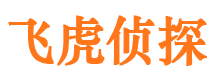 飞虎侦探